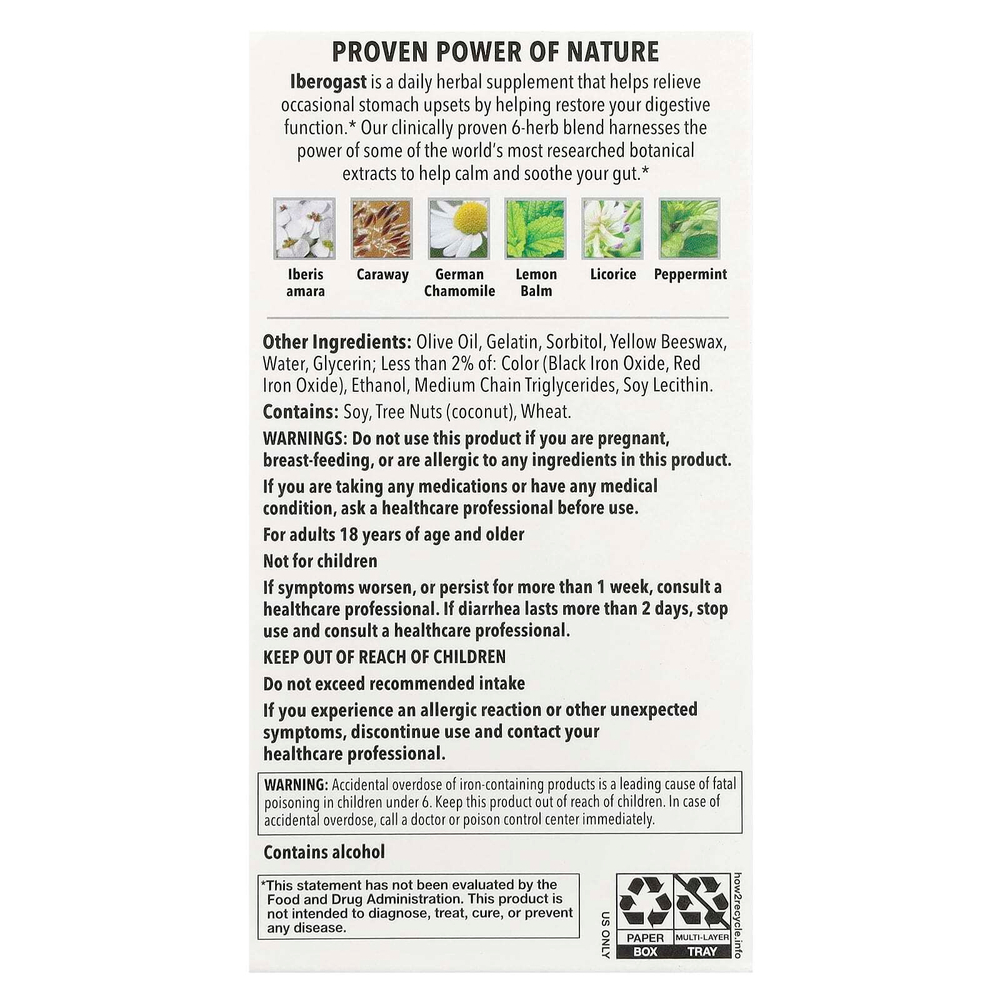 PROVEN POWER OF NATURE

Iberogast is a daily herbal supplement that helps relieve occasional stomach upsets by helping restore your digestive function.* Our clinically proven 6-herb blend harnesses the power of some of the world's most researched botanical extracts to help calm and soothe your gut.*

Iberis amara

Caraway

German Chamomile

Lemon Balm

Licorice

Peppermint

Other Ingredients: Olive Oil, Gelatin, Sorbitol, Yellow Beeswax, Water, Glycerin; Less than 2% of: Color (Black Iron Oxide, Red Iron Oxide), Ethanol, Medium Chain Triglycerides, Soy Lecithin.

Contains: Soy, Tree Nuts (coconut), Wheat.

WARNINGS: Do not use this product if you are pregnant, breast-feeding, or are allergic to any ingredients in this product.

If you are taking any medications or have any medical condition, ask a healthcare professional before use.

For adults 18 years of age and older

Not for children

If symptoms worsen, or persist for more than 1 week, consult a healthcare professional. If diarrhea lasts more than 2 days, stop use and consult a healthcare professional.

KEEP OUT OF REACH OF CHILDREN

Do not exceed recommended intake

If you experience an allergic reaction or other unexpected symptoms, discontinue use and contact your healthcare professional.

WARNING: Accidental overdose of iron-containing products is a leading cause of fatal poisoning in children under 6. Keep this product out of reach of children. In case of accidental overdose, call a doctor or poison control center immediately.

Contains alcohol

*This statement has not been evaluated by the Food and Drug Administration. This product is not intended to diagnose, treat, cure, or prevent any disease.

US ONLY

PAPER BOX

MULTI-LAYER TRAY

how2recycle.info